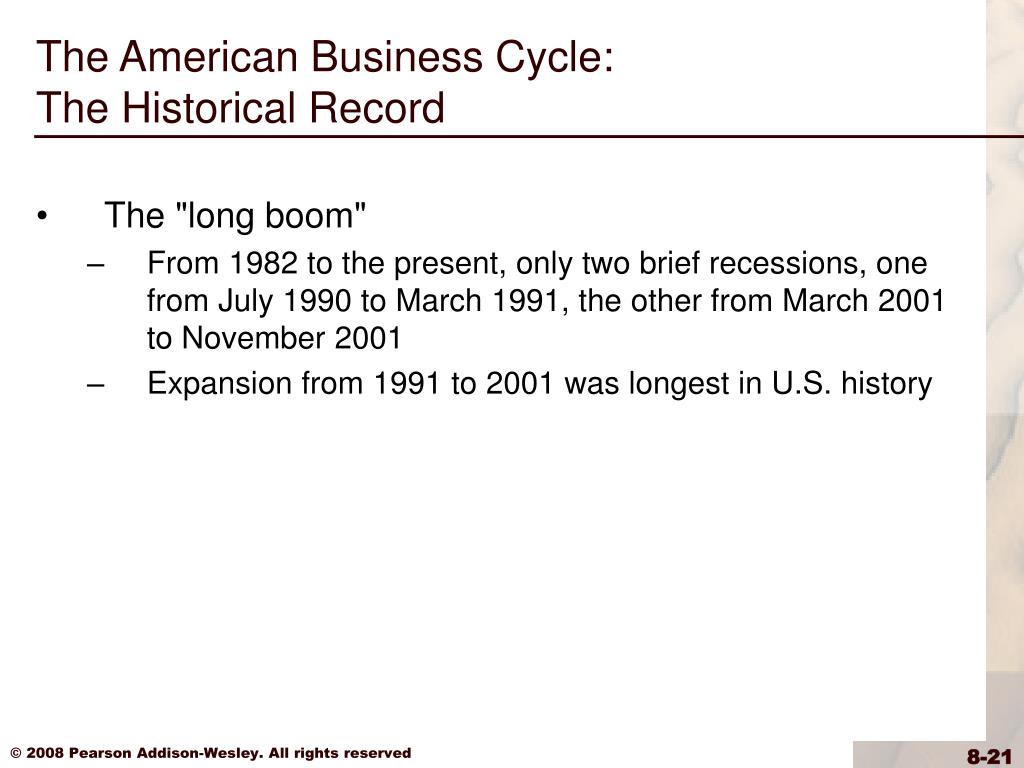 The American Business Cycle:
The Historical Record

• The "long boom"
– From 1982 to the present, only two brief recessions, one from July 1990 to March 1991, the other from March 2001 to November 2001
– Expansion from 1991 to 2001 was longest in U.S. history

© 2008 Pearson Addison-Wesley. All rights reserved

8-21